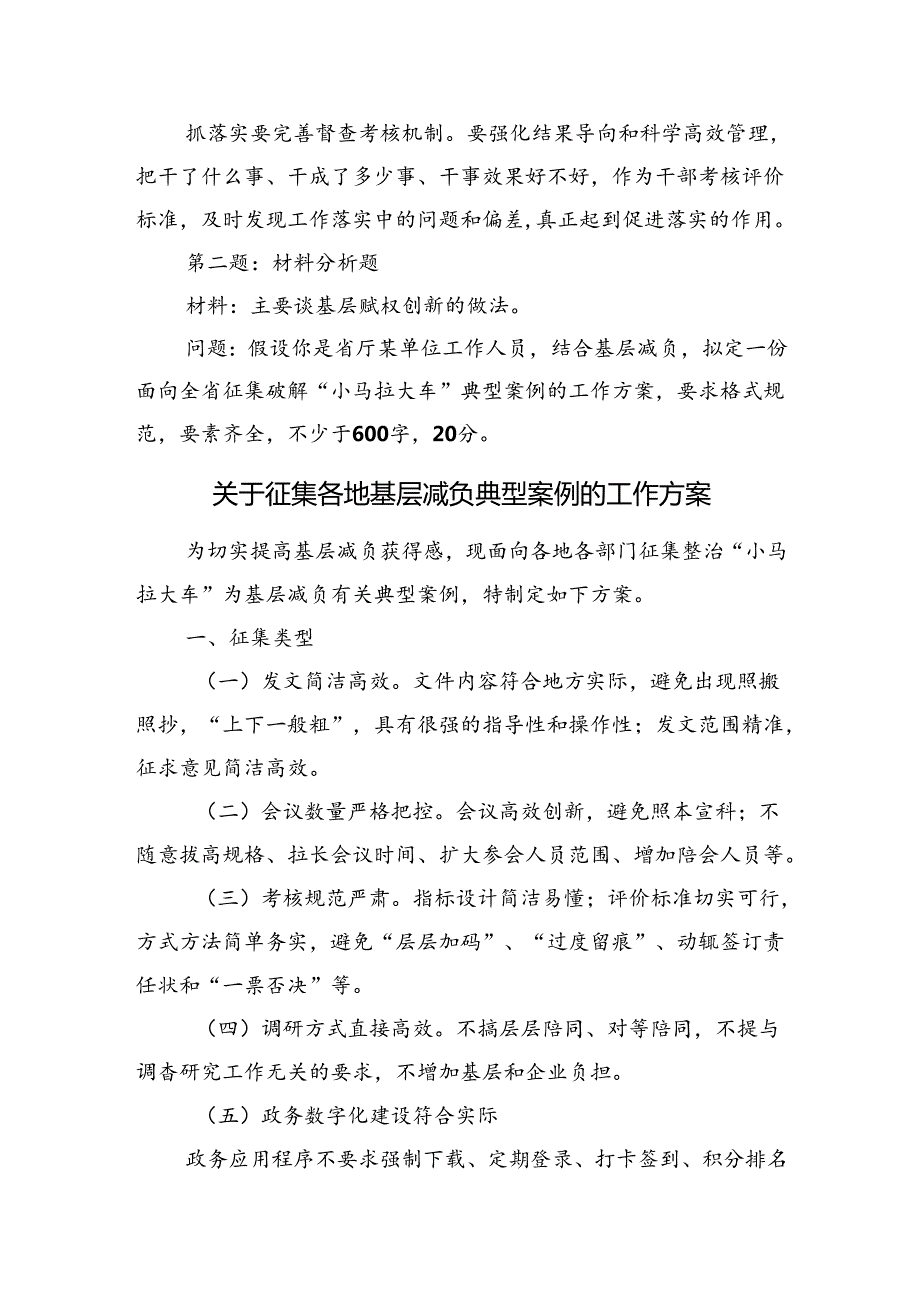 抓落实要完善督查考核机制。要强化结果导向和科学高效管理，把干了什么事、干成了多少事、干事效果好不好，作为干部考核评价标准，及时发现工作落实中的问题和偏差，真正起到促进落实的作用。

第二题：材料分析题

材料：主要谈基层赋权创新的做法。

问题：假设你是省厅某单位工作人员，结合基层减负，拟定一份面向全省征集破解“小马拉大车”典型案例的工作方案，要求格式规范，要素齐全，不少于600字，20分。

关于征集各地基层减负典型案例的工作方案

为切实提高基层减负获得感，现面向各地各部门征集整治“小马拉大车”为基层减负有关典型案例，特制定如下方案。

一、征集类型

（一）发文简洁高效。文件内容符合地方实际，避免出现照搬照抄，“上下一般粗”，具有很强的指导性和操作性；发文范围精准，征求意见简洁高效。

（二）会议数量严格把控。会议高效创新，避免照本宣科；不随意拔高规格、拉长会议时间、扩大参会人员范围、增加陪会人员等。

（三）考核规范严肃。指标设计简洁易懂；评价标准切实可行，方式方法简单务实，避免“层层加码”、“过度留痕”、动辄签订责任状和“一票否决”等。

（四）调研方式直接高效。不搞层层陪同、对等陪同，不提与调查研究工作无关的要求，不增加基层和企业负担。

（五）政务数字化建设符合实际

政务应用程序不要求强制下载、定期登录、打卡签到、积分排名